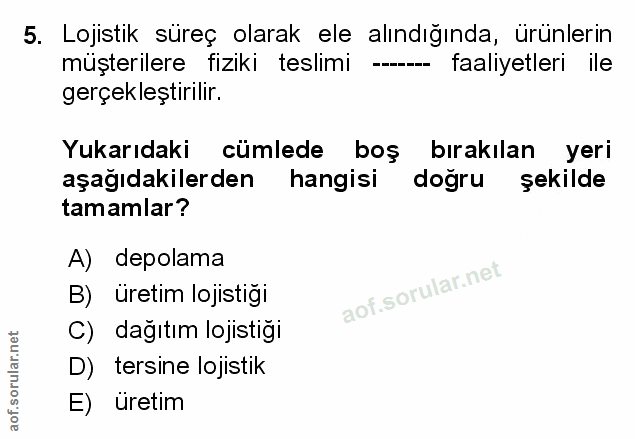 5. Lojistik süreç olarak ele alındığında, ürünlerin müşterilere fiziki teslimi ------- faaliyetleri ile gerçekleştirilir.

Yukarıdaki cümlede boş bırakılan yeri aşağıdakilerden hangisi doğru şekilde tamamlar?

A) depolama
B) üretim lojistiği
C) dağıtım lojistiği
D) tersine lojistik
E) üretim

aof.sorular.net